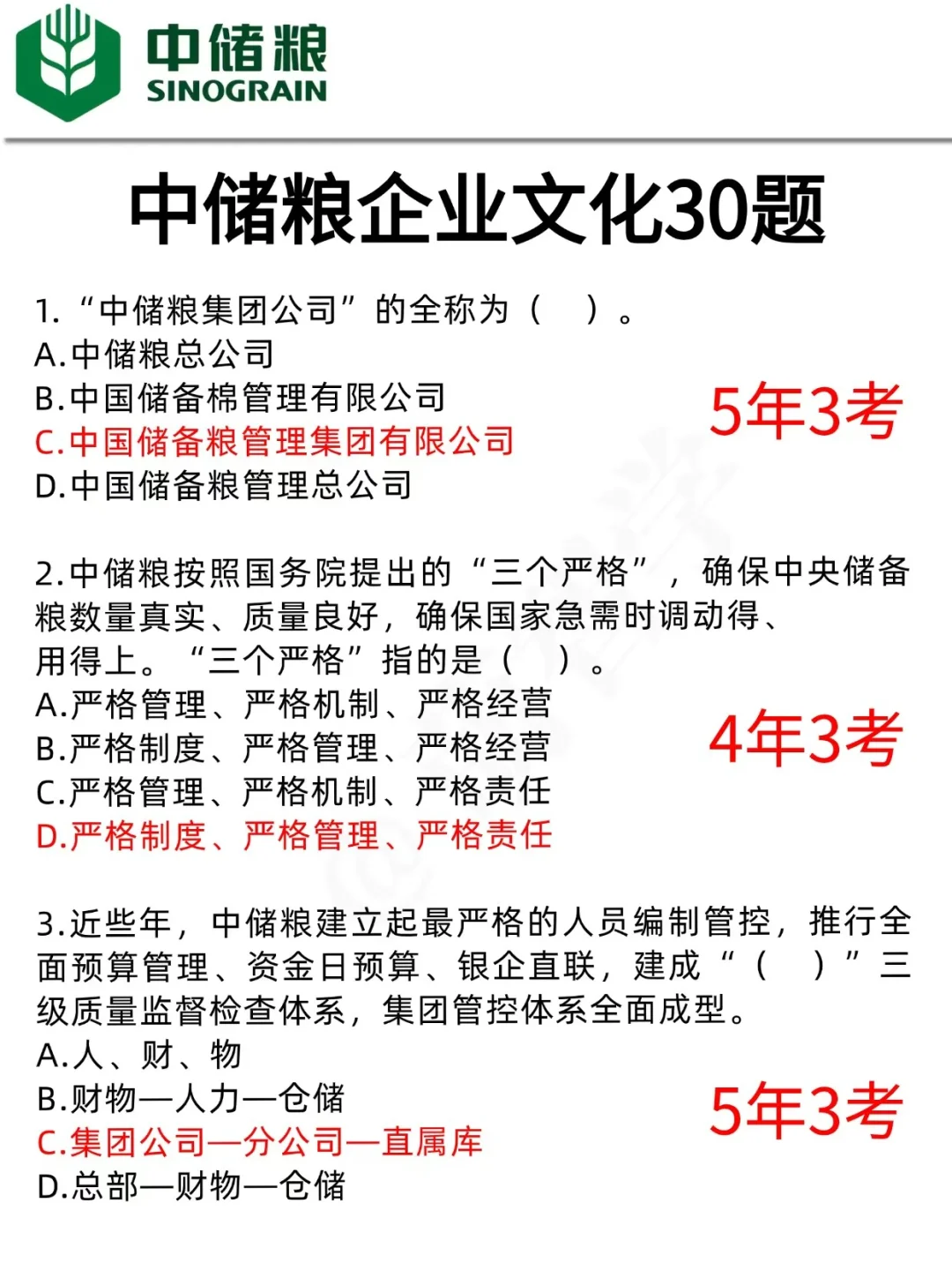 中储粮
SINOGRAIN

中储粮企业文化30题

1. “中储粮集团公司”的全称为（ ）。
A.中储粮总公司
B.中国储备棉管理有限公司
C.中国储备粮管理集团有限公司
D.中国储备粮管理总公司

5年3考

2.中储粮按照国务院提出的“三个严格”，确保中央储备粮数量真实、质量良好，确保国家急需时调动得、用得上。“三个严格”指的是（ ）。
A.严格管理、严格机制、严格经营
B.严格制度、严格管理、严格经营
C.严格管理、严格机制、严格责任
D.严格制度、严格管理、严格责任

4年3考

3.近些年，中储粮建立起最严格的人员编制管控，推行全面预算管理、资金日预算、银企直联，建成“（ ）”三级质量监督检查体系，集团管控体系全面成型。
A.人、财、物
B.财物—人力—仓储
C.集团公司—分公司—直属库
D.总部—财物—仓储

5年3考